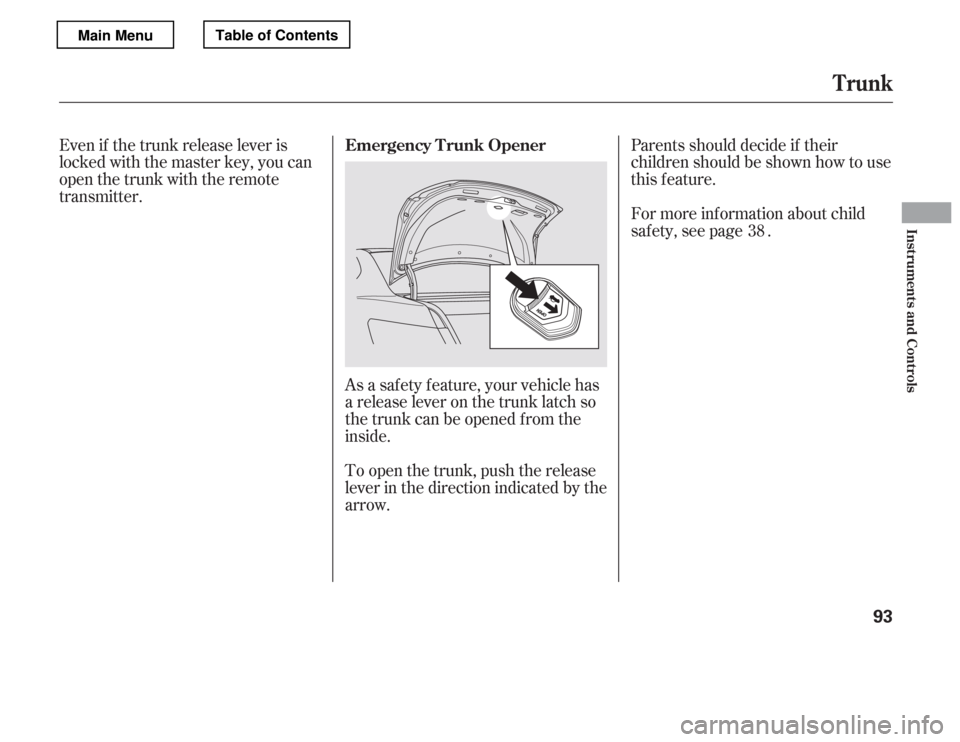 Main Menu

Table of Contents

Trunk

Even if the trunk release lever is locked with the master key, you can open the trunk with the remote transmitter.

Emergency Trunk Opener

As a safety feature, your vehicle has a release lever on the trunk latch so the trunk can be opened from the inside.

To open the trunk, push the release lever in the direction indicated by the arrow.

Parents should decide if their children should be shown how to use this feature.

For more information about child safety, see page 38 .

Instruments and Controls

93

carmanualsonline.info